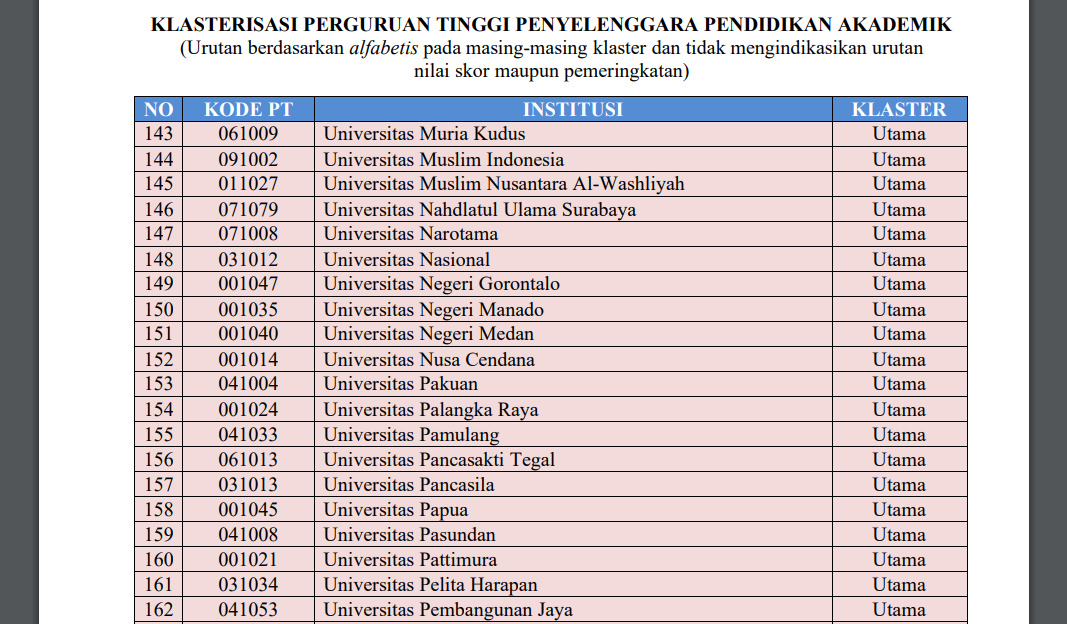 KLASTERISASI PERGURUAN TINGGI PENYELENGGARA PENDIDIKAN AKADEMIK
(Urutan berdasarkan alfabetis pada masing-masing klaster dan tidak mengindikasikan urutan nilai skor maupun pemeringkatan)

| NO | KODE PT | INSTITUSI | KLASTER |
|---|---|---|---|
| 143 | 061009 | Universitas Muria Kudus | Utama |
| 144 | 091002 | Universitas Muslim Indonesia | Utama |
| 145 | 011027 | Universitas Muslim Nusantara Al-Washliyah | Utama |
| 146 | 071079 | Universitas Nahdlatul Ulama Surabaya | Utama |
| 147 | 071008 | Universitas Narotama | Utama |
| 148 | 031012 | Universitas Nasional | Utama |
| 149 | 001047 | Universitas Negeri Gorontalo | Utama |
| 150 | 001035 | Universitas Negeri Manado | Utama |
| 151 | 001040 | Universitas Negeri Medan | Utama |
| 152 | 001014 | Universitas Nusa Cendana | Utama |
| 153 | 041004 | Universitas Pakuan | Utama |
| 154 | 001024 | Universitas Palangka Raya | Utama |
| 155 | 041033 | Universitas Pamulang | Utama |
| 156 | 061013 | Universitas Pancasakti Tegal | Utama |
| 157 | 031013 | Universitas Pancasila | Utama |
| 158 | 001045 | Universitas Papua | Utama |
| 159 | 041008 | Universitas Pasundan | Utama |
| 160 | 001021 | Universitas Pattimura | Utama |
| 161 | 031034 | Universitas Pelita Harapan | Utama |
| 162 | 041053 | Universitas Pembangunan Jaya | Utama |